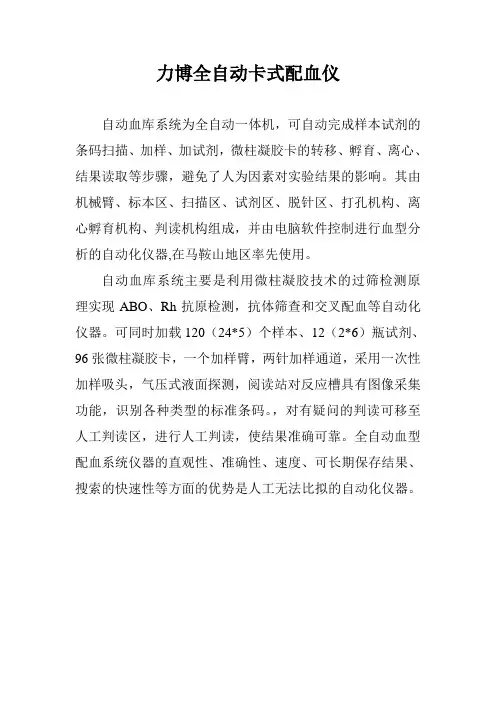 力博全自动卡式配血仪

自动血库系统为全自动一体机，可自动完成样本试剂的条码扫描、加样、加试剂，微柱凝胶卡的转移、孵育、离心、结果读取等步骤，避免了人为因素对实验结果的影响。其由机械臂、标本区、扫描区、试剂区、脱针区、打孔机构、离心孵育机构、判读机构组成，并由电脑软件控制进行血型分析的自动化仪器,在马鞍山地区率先使用。

自动血库系统主要是利用微柱凝胶技术的过筛检测原理实现 ABO、Rh 抗原检测，抗体筛查和交叉配血等自动化仪器。可同时加载 120（24*5）个样本、12（2*6）瓶试剂、96 张微柱凝胶卡，一个加样臂，两针加样通道，采用一次性加样吸头，气压式液面探测，阅读站对反应槽具有图像采集功能，识别各种类型的标准条码。，对有疑问的判读可移至人工判读区，进行人工判读，使结果准确可靠。全自动血型配血系统仪器的直观性、准确性、速度、可长期保存结果、搜索的快速性等方面的优势是人工无法比拟的自动化仪器。